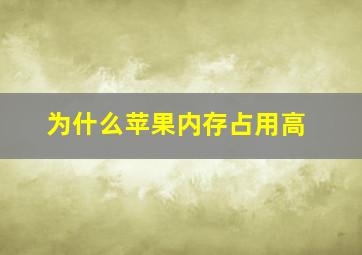 为什么苹果内存占用高